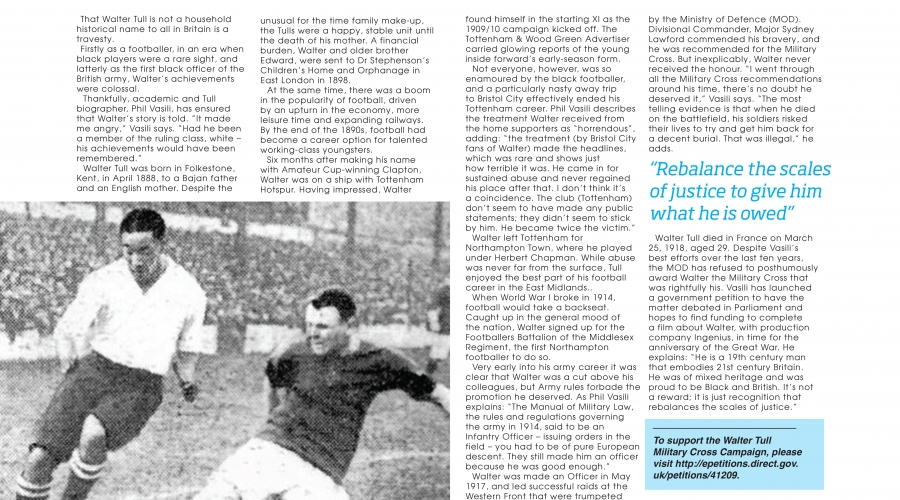 That Walter Tull is not a household historical name to all in Britain is a travesty.

Firstly as a footballer, in an era when black players were a rare sight, and latterly as the first black officer of the British army, Walter's achievements were colossal.

Thankfully, academic and Tull biographer, Phil Vasili, has ensured that Walter's story is told. "It made me angry," Vasili says. "Had he been a member of the ruling class, white – his achievements would have been remembered."

Walter Tull was born in Folkestone, Kent, in April 1888, to a Bajan father and an English mother. Despite the unusual for the time family make-up, the Tulls were a happy, stable unit until the death of his mother. A financial burden, Walter and older brother Edward, were sent to Dr Stephenson's Children's Home and Orphanage in East London in 1898.

At the same time, there was a boom in the popularity of football, driven by an upturn in the economy, more leisure time and expanding railways. By the end of the 1890s, football had become a career option for talented working-class youngsters.

Six months after making his name with Amateur Cup-winning Clapton, Walter was on a ship with Tottenham Hotspur. Having impressed, Walter found himself in the starting XI as the 1909/10 campaign kicked off. The Tottenham & Wood Green Advertiser carried glowing reports of the young inside forward's early-season form.

Not everyone, however, was so enamoured by the black footballer, and a particularly nasty away trip to Bristol City effectively ended his Tottenham career. Phil Vasili describes the treatment Walter received from the home supporters as "horrendous", adding: "the treatment (by Bristol City fans of Walter) made the headlines, which was rare and shows just how terrible it was. He came in for sustained abuse and never regained his place after that. I don't think it's a coincidence. The club (Tottenham) don't seem to have made any public statements; they didn't seem to stick by him. He became twice the victim."

Walter left Tottenham for Northampton Town, where he played under Herbert Chapman. While abuse was never far from the surface, Tull enjoyed the best part of his football career in the East Midlands..

When World War I broke in 1914, football would take a backseat. Caught up in the general mood of the nation, Walter signed up for the Footballers Battalion of the Middlesex Regiment, the first Northampton footballer to do so.

Very early into his army career it was clear that Walter was a cut above his colleagues, but Army rules forbade the promotion he deserved. As Phil Vasili explains: "The Manual of Military Law, the rules and regulations governing the army in 1914, said to be an Infantry Officer – issuing orders in the field – you had to be of pure European descent. They still made him an officer because he was good enough."

Walter was made an Officer in May 1917, and led successful raids at the Western Front that were trumpeted by the Ministry of Defence (MOD). Divisional Commander, Major Sydney Lawford commended his bravery, and he was recommended for the Military Cross. But inexplicably, Walter never received the honour. "I went through all the Military Cross recommendations around his time, there's no doubt he deserved it," Vasili says. "The most telling evidence is that when he died on the battlefield, his soldiers risked their lives to try and get him back for a decent burial. That was illegal," he adds.

"Rebalance the scales of justice to give him what he is owed"

Walter Tull died in France on March 25, 1918, aged 29. Despite Vasili's best efforts over the last ten years, the MOD has refused to posthumously award Walter the Military Cross that was rightfully his. Vasili has launched a government petition to have the matter debated in Parliament and hopes to find funding to complete a film about Walter, with production company Ingenius, in time for the anniversary of the Great War. He explains: "He is a 19th century man that embodies 21st century Britain. He was of mixed heritage and was proud to be Black and British. It's not a reward; it is just recognition that rebalances the scales of justice."

To support the Walter Tull Military Cross Campaign, please visit http://epetitions.direct.gov.uk/petitions/41209.